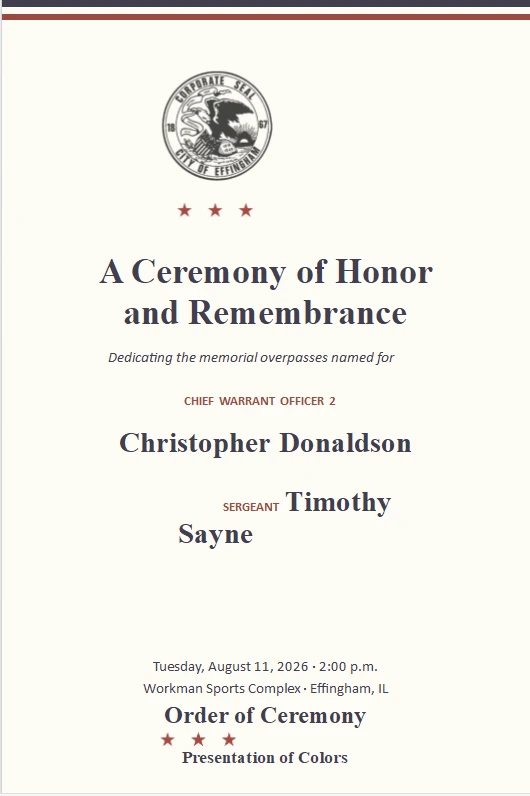 CORPORATE SEAL
18 67
CITY OF EFFINGHAM

★ ★ ★

A Ceremony of Honor and Remembrance

Dedicating the memorial overpasses named for

CHIEF WARRANT OFFICER 2

Christopher Donaldson

SERGEANT Timothy Sayne

Tuesday, August 11, 2026 · 2:00 p.m.
Workman Sports Complex · Effingham, IL

Order of Ceremony

★ ★ ★

Presentation of Colors